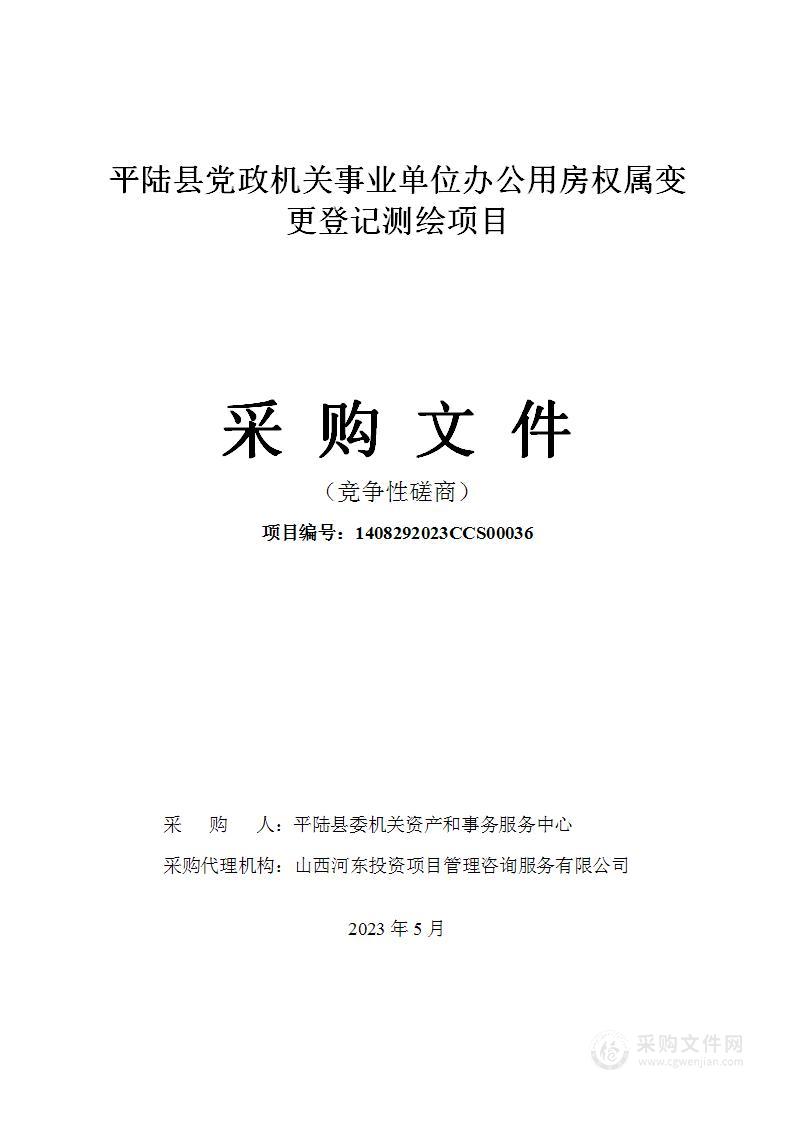 平陆县党政机关事业单位办公用房权属变更登记测绘项目

采 购 文 件

（竞争性磋商）

项目编号：1408292023CCS00036

采 购 人：平陆县委机关资产和事务服务中心

采购代理机构：山西河东投资项目管理咨询服务有限公司

2023 年 5 月

采购文件网
www.cgwenjian.com